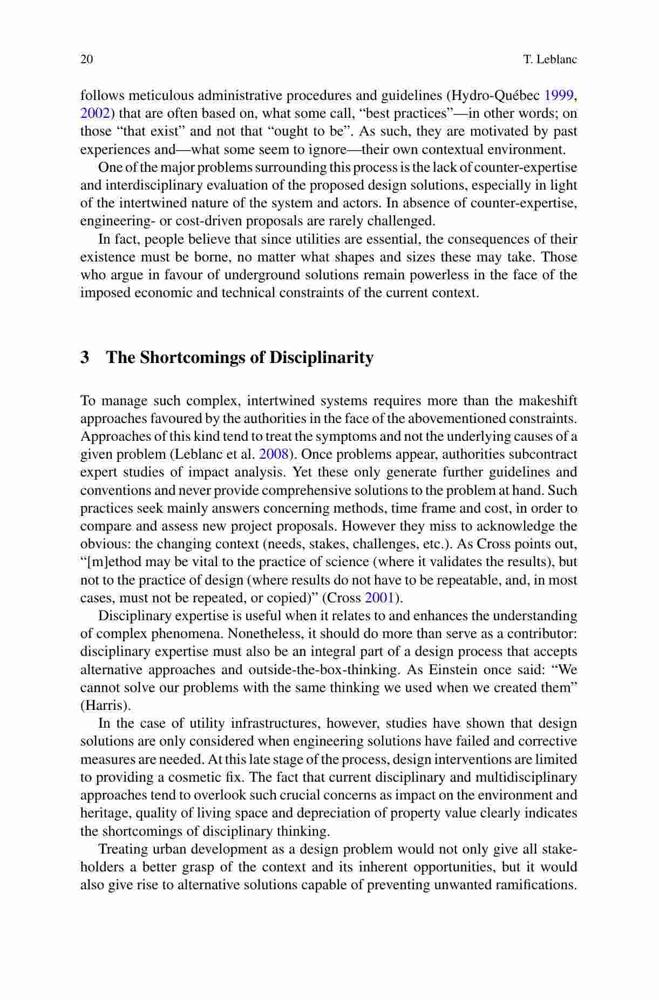 20 T. Leblanc

follows meticulous administrative procedures and guidelines (Hydro-Québec 1999, 2002) that are often based on, what some call, “best practices”—in other words; on those “that exist” and not that “ought to be”. As such, they are motivated by past experiences and—what some seem to ignore—their own contextual environment.

One of the major problems surrounding this process is the lack of counter-expertise and interdisciplinary evaluation of the proposed design solutions, especially in light of the intertwined nature of the system and actors. In absence of counter-expertise, engineering- or cost-driven proposals are rarely challenged.

In fact, people believe that since utilities are essential, the consequences of their existence must be borne, no matter what shapes and sizes these may take. Those who argue in favour of underground solutions remain powerless in the face of the imposed economic and technical constraints of the current context.

3 The Shortcomings of Disciplinarity

To manage such complex, intertwined systems requires more than the makeshift approaches favoured by the authorities in the face of the abovementioned constraints. Approaches of this kind tend to treat the symptoms and not the underlying causes of a given problem (Leblanc et al. 2008). Once problems appear, authorities subcontract expert studies of impact analysis. Yet these only generate further guidelines and conventions and never provide comprehensive solutions to the problem at hand. Such practices seek mainly answers concerning methods, time frame and cost, in order to compare and assess new project proposals. However they miss to acknowledge the obvious: the changing context (needs, stakes, challenges, etc.). As Cross points out, “[m]ethod may be vital to the practice of science (where it validates the results), but not to the practice of design (where results do not have to be repeatable, and, in most cases, must not be repeated, or copied)” (Cross 2001).

Disciplinary expertise is useful when it relates to and enhances the understanding of complex phenomena. Nonetheless, it should do more than serve as a contributor: disciplinary expertise must also be an integral part of a design process that accepts alternative approaches and outside-the-box-thinking. As Einstein once said: “We cannot solve our problems with the same thinking we used when we created them” (Harris).

In the case of utility infrastructures, however, studies have shown that design solutions are only considered when engineering solutions have failed and corrective measures are needed. At this late stage of the process, design interventions are limited to providing a cosmetic fix. The fact that current disciplinary and multidisciplinary approaches tend to overlook such crucial concerns as impact on the environment and heritage, quality of living space and depreciation of property value clearly indicates the shortcomings of disciplinary thinking.

Treating urban development as a design problem would not only give all stakeholders a better grasp of the context and its inherent opportunities, but it would also give rise to alternative solutions capable of preventing unwanted ramifications.